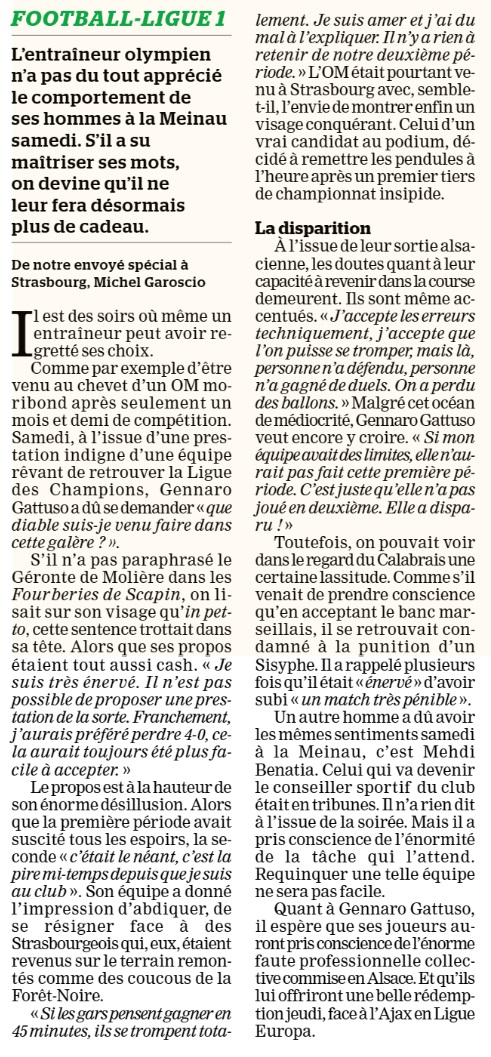 FOOTBALL-LIGUE 1

L'entraîneur olympien n'a pas du tout apprécié le comportement de ses hommes à la Meinau samedi. S'il a su maîtriser ses mots, on devine qu'il ne leur fera désormais plus de cadeau.

De notre envoyé spécial à Strasbourg, Michel Garoscio

Il est des soirs où même un entraîneur peut avoir regretté ses choix.

Comme par exemple d'être venu au chevet d'un OM moribond après seulement un mois et demi de compétition. Samedi, à l'issue d'une prestation indigne d'une équipe rêvant de retrouver la Ligue des Champions, Gennaro Gattuso a dû se demander « que diable suis-je venu faire dans cette galère ? ».

S'il n'a pas paraphrasé le Géronte de Molière dans les Fourberies de Scapin, on lisait sur son visage qu'in petto, cette sentence trottait dans sa tête. Alors que ses propos étaient tout aussi cash. « Je suis très énervé. Il n'est pas possible de proposer une prestation de la sorte. Franchement, j'aurais préféré perdre 4-0, cela aurait toujours été plus facile à accepter. »

Le propos est à la hauteur de son énorme désillusion. Alors que la première période avait suscité tous les espoirs, la seconde « c'était le néant, c'est la pire mi-temps depuis que je suis au club ». Son équipe a donné l'impression d'abdiquer, de se résigner face à des Strasbourgeois qui, eux, étaient revenus sur le terrain remontés comme des coucous de la Forêt-Noire.

« Si les gars pensent gagner en 45 minutes, ils se trompent totalement. Je suis amer et j'ai du mal à l'expliquer. Il n'y a rien à retenir de notre deuxième période. » L'OM était pourtant venu à Strasbourg avec, semble-t-il, l'envie de montrer enfin un visage conquérant. Celui d'un vrai candidat au podium, décidé à remettre les pendules à l'heure après un premier tiers de championnat insipide.

La disparition

À l'issue de leur sortie alsacienne, les doutes quant à leur capacité à revenir dans la course demeurent. Ils sont même accentués. « J'accepte les erreurs techniquement, j'accepte que l'on puisse se tromper, mais là, personne n'a défendu, personne n'a gagné de duels. On a perdu des ballons. » Malgré cet océan de médiocrité, Gennaro Gattuso veut encore y croire. « Si mon équipe avait des limites, elle n'aurait pas fait cette première période. C'est juste qu'elle n'a pas joué en deuxième. Elle a disparu ! »

Toutefois, on pouvait voir dans le regard du Calabrais une certaine lassitude. Comme s'il venait de prendre conscience qu'en acceptant le banc marseillais, il se retrouvait condamné à la punition d'un Sisyphe. Il a rappelé plusieurs fois qu'il était « énervé » d'avoir subi « un match très pénible ».

Un autre homme a dû avoir les mêmes sentiments samedi à la Meinau, c'est Mehdi Benatia. Celui qui va devenir le conseiller sportif du club était en tribunes. Il n'a rien dit à l'issue de la soirée. Mais il a pris conscience de l'énormité de la tâche qui l'attend. Requinquer une telle équipe ne sera pas facile.

Quant à Gennaro Gattuso, il espère que ses joueurs auront pris conscience de l'énorme faute professionnelle collective commise en Alsace. Et qu'ils lui offriront une belle rédemption jeudi, face à l'Ajax en Ligue Europa.